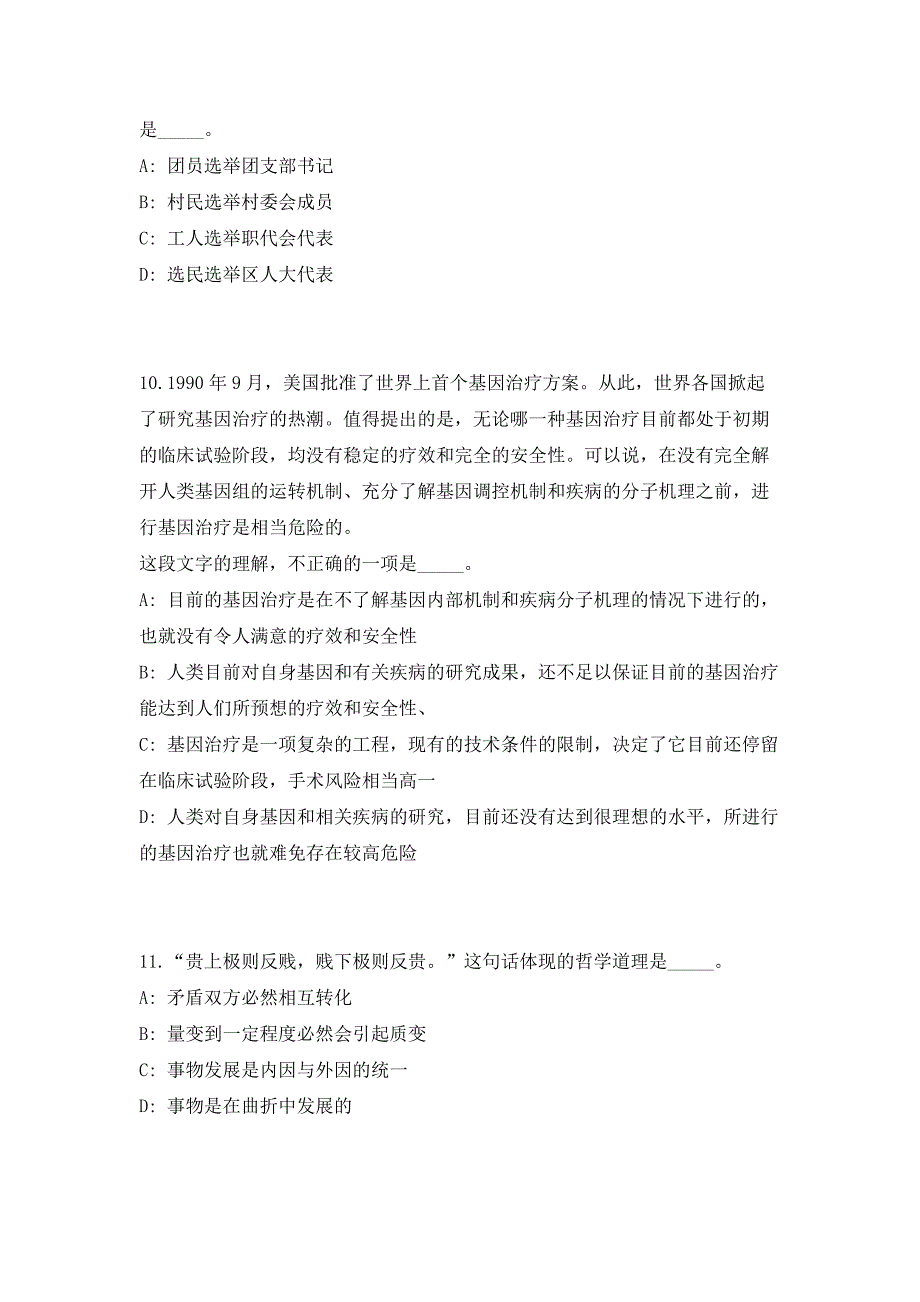 是_____。
A: 团员选举团支部书记
B: 村民选举村委会成员
C: 工人选举职代会代表
D: 选民选举区人大代表

10.1990 年 9 月，美国批准了世界上首个基因治疗方案。从此，世界各国掀起了研究基因治疗的热潮。值得提出的是，无论哪一种基因治疗目前都处于初期的临床试验阶段，均没有稳定的疗效和完全的安全性。可以说，在没有完全解开人类基因组的运转机制、充分了解基因调控机制和疾病的分子机理之前，进行基因治疗是相当危险的。
这段文字的理解，不正确的一项是_____。
A: 目前的基因治疗是在不了解基因内部机制和疾病分子机理的情况下进行的，也就没有令人满意的疗效和安全性
B: 人类目前对自身基因和有关疾病的研究成果，还不足以保证目前的基因治疗能达到人们所预想的疗效和安全性、
C: 基因治疗是一项复杂的工程，现有的技术条件的限制，决定了它目前还停留在临床试验阶段，手术风险相当高一
D: 人类对自身基因和相关疾病的研究，目前还没有达到很理想的水平，所进行的基因治疗也就难免存在较高危险

11.“贵上极则反贱，贱下极则反贵。”这句话体现的哲学道理是_____。
A: 矛盾双方必然相互转化
B: 量变到一定程度必然会引起质变
C: 事物发展是内因与外因的统一
D: 事物是在曲折中发展的